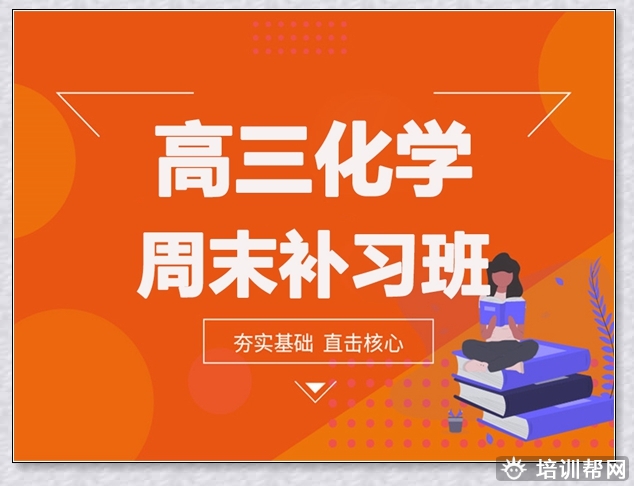 高三化学
周末补习班

夯实基础 直击核心

培训帮网